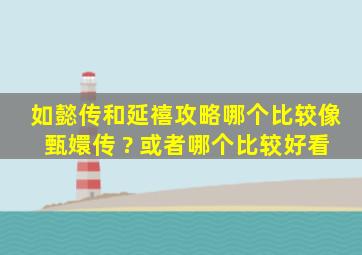 如懿传和延禧攻略哪个比较像甄嬛传？或者哪个比较好看